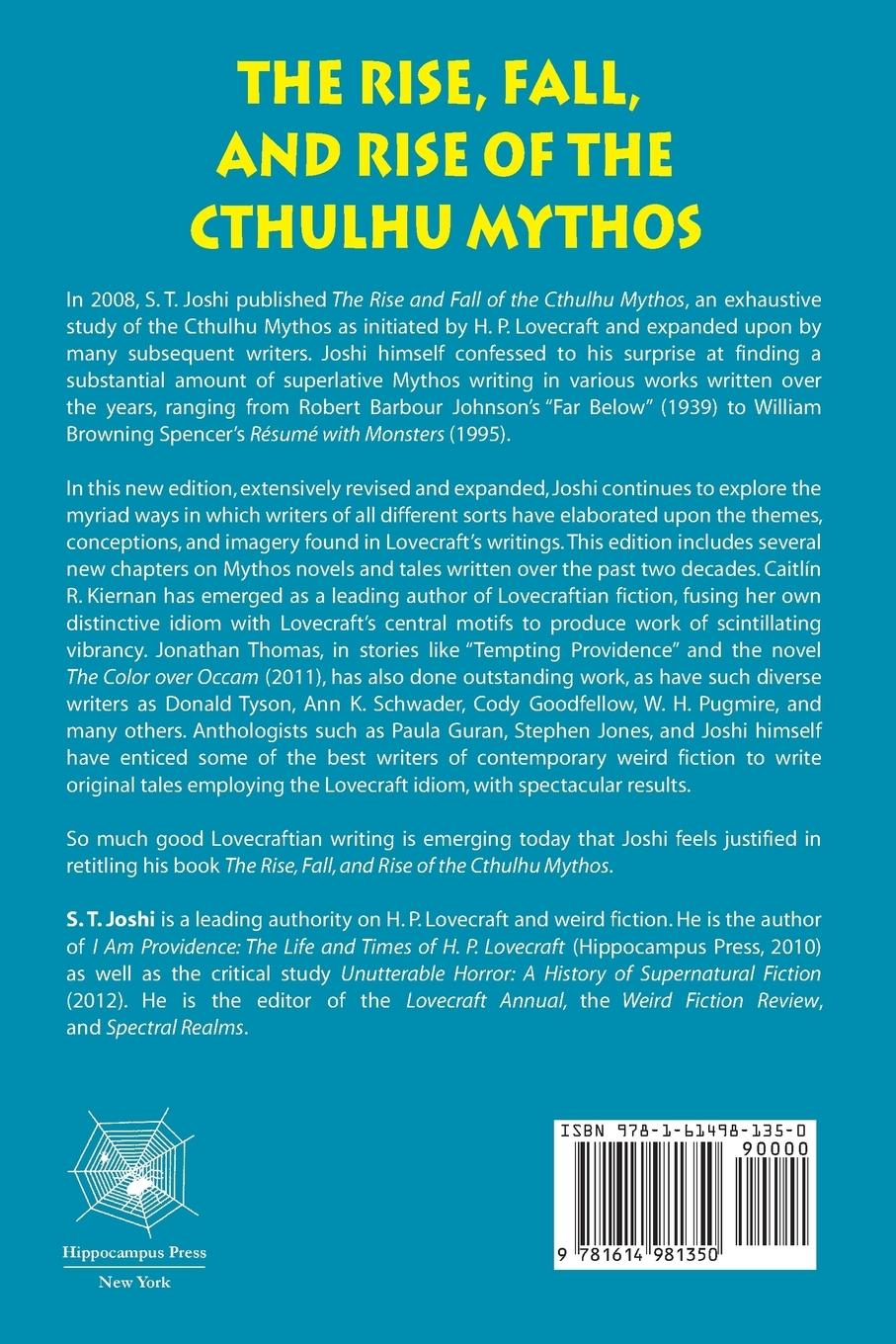 THE RISE, FALL, AND RISE OF THE CTHULHU MYTHOS

In 2008, S. T. Joshi published The Rise and Fall of the Cthulhu Mythos, an exhaustive study of the Cthulhu Mythos as initiated by H. P. Lovecraft and expanded upon by many subsequent writers. Joshi himself confessed to his surprise at finding a substantial amount of superlative Mythos writing in various works written over the years, ranging from Robert Barbour Johnson's "Far Below" (1939) to William Browning Spencer's Résumé with Monsters (1995).

In this new edition, extensively revised and expanded, Joshi continues to explore the myriad ways in which writers of all different sorts have elaborated upon the themes, conceptions, and imagery found in Lovecraft's writings. This edition includes several new chapters on Mythos novels and tales written over the past two decades. Caitlín R. Kiernan has emerged as a leading author of Lovecraftian fiction, fusing her own distinctive idiom with Lovecraft's central motifs to produce work of scintillating vibrancy. Jonathan Thomas, in stories like "Tempting Providence" and the novel The Color over Occam (2011), has also done outstanding work, as have such diverse writers as Donald Tyson, Ann K. Schwader, Cody Goodfellow, W. H. Pugmire, and many others. Anthologists such as Paula Guran, Stephen Jones, and Joshi himself have enticed some of the best writers of contemporary weird fiction to write original tales employing the Lovecraft idiom, with spectacular results.

So much good Lovecraftian writing is emerging today that Joshi feels justified in retitling his book The Rise, Fall, and Rise of the Cthulhu Mythos.

S. T. Joshi is a leading authority on H. P. Lovecraft and weird fiction. He is the author of I Am Providence: The Life and Times of H. P. Lovecraft (Hippocampus Press, 2010) as well as the critical study Unutterable Horror: A History of Supernatural Fiction (2012). He is the editor of the Lovecraft Annual, the Weird Fiction Review, and Spectral Realms.

Hippocampus Press
New York

ISBN 978-1-61498-135-0
90000
9 781614 981350